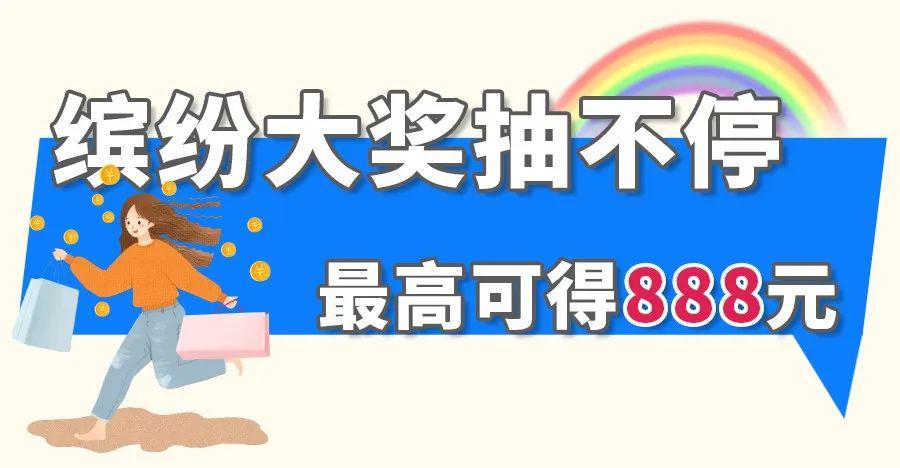 缤纷大奖抽不停

最高可得888元